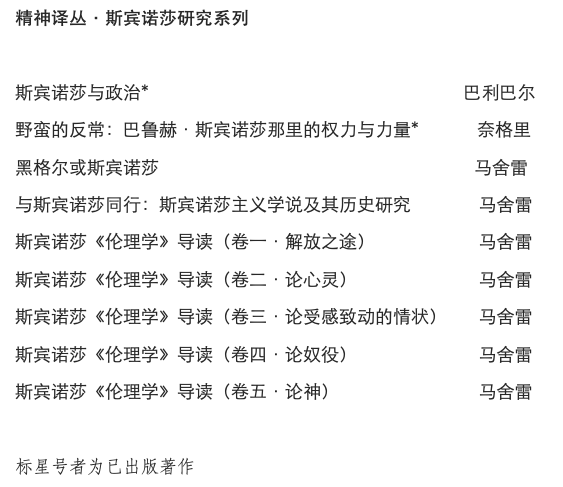 精神译丛 · 斯宾诺莎研究系列

斯宾诺莎与政治* 巴利巴尔
野蛮的反常：巴鲁赫 · 斯宾诺莎那里的权力与力量* 奈格里
黑格尔或斯宾诺莎 马舍雷
与斯宾诺莎同行：斯宾诺莎主义学说及其历史研究 马舍雷
斯宾诺莎《伦理学》导读（卷一 · 解放之途） 马舍雷
斯宾诺莎《伦理学》导读（卷二 · 论心灵） 马舍雷
斯宾诺莎《伦理学》导读（卷三 · 论受感致动的情状） 马舍雷
斯宾诺莎《伦理学》导读（卷四 · 论奴役） 马舍雷
斯宾诺莎《伦理学》导读（卷五 · 论神） 马舍雷

标星号者为已出版著作